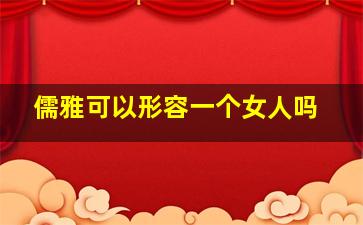 儒雅可以形容一个女人吗